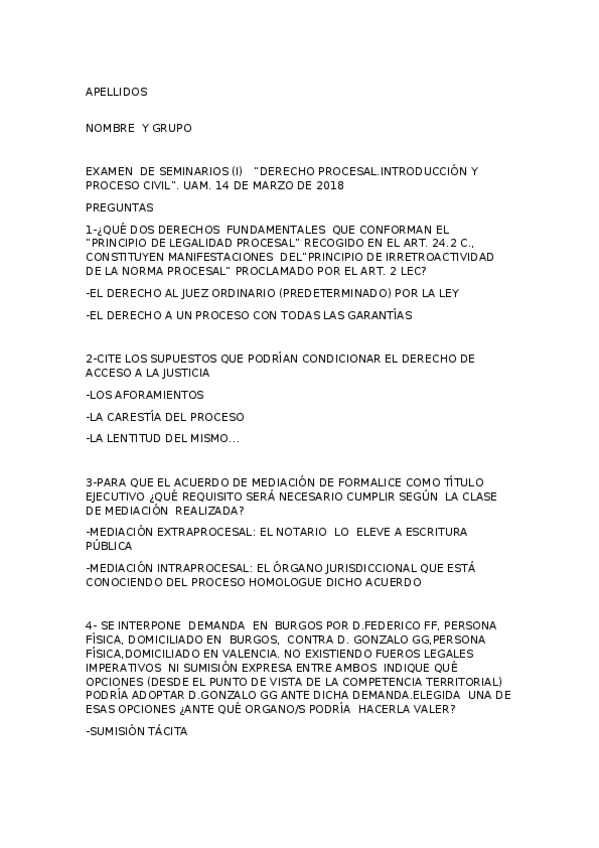 APELLIDOS

NOMBRE Y GRUPO

EXAMEN DE SEMINARIOS (I) "DERECHO PROCESAL.INTRODUCCIÓN Y PROCESO CIVIL". UAM. 14 DE MARZO DE 2018

PREGUNTAS

1-¿QUÉ DOS DERECHOS FUNDAMENTALES QUE CONFORMAN EL "PRINCIPIO DE LEGALIDAD PROCESAL" RECOGIDO EN EL ART. 24.2 C., CONSTITUYEN MANIFESTACIONES DEL"PRINCIPIO DE IRRETROACTIVIDAD DE LA NORMA PROCESAL" PROCLAMADO POR EL ART. 2 LEC?

-EL DERECHO AL JUEZ ORDINARIO (PREDETERMINADO) POR LA LEY

-EL DERECHO A UN PROCESO CON TODAS LAS GARANTÍAS

2-CITE LOS SUPUESTOS QUE PODRÍAN CONDICIONAR EL DERECHO DE ACCESO A LA JUSTICIA

-LOS AFORAMIENTOS

-LA CARESTÍA DEL PROCESO

-LA LENTITUD DEL MISMO...

3-PARA QUE EL ACUERDO DE MEDIACIÓN DE FORMALICE COMO TÍTULO EJECUTIVO ¿QUÉ REQUISITO SERÁ NECESARIO CUMPLIR SEGÚN LA CLASE DE MEDIACIÓN REALIZADA?

-MEDIACIÓN EXTRAPROCESAL: EL NOTARIO LO ELEVE A ESCRITURA PÚBLICA

-MEDIACIÓN INTRAPROCESAL: EL ÓRGANO JURISDICCIONAL QUE ESTÁ CONOCIENDO DEL PROCESO HOMOLOGUE DICHO ACUERDO

4- SE INTERPONE DEMANDA EN BURGOS POR D.FEDERICO FF, PERSONA FÍSICA, DOMICILIADO EN BURGOS, CONTRA D. GONZALO GG,PERSONA FÍSICA,DOMICILIADO EN VALENCIA. NO EXISTIENDO FUEROS LEGALES IMPERATIVOS NI SUMISIÓN EXPRESA ENTRE AMBOS INDIQUE QUÉ OPCIONES (DESDE EL PUNTO DE VISTA DE LA COMPETENCIA TERRITORIAL) PODRÍA ADOPTAR D.GONZALO GG ANTE DICHA DEMANDA.ELEGIDA UNA DE ESAS OPCIONES ¿ANTE QUÉ ORGANO/S PODRÍA HACERLA VALER?

-SUMISIÓN TÁCITA